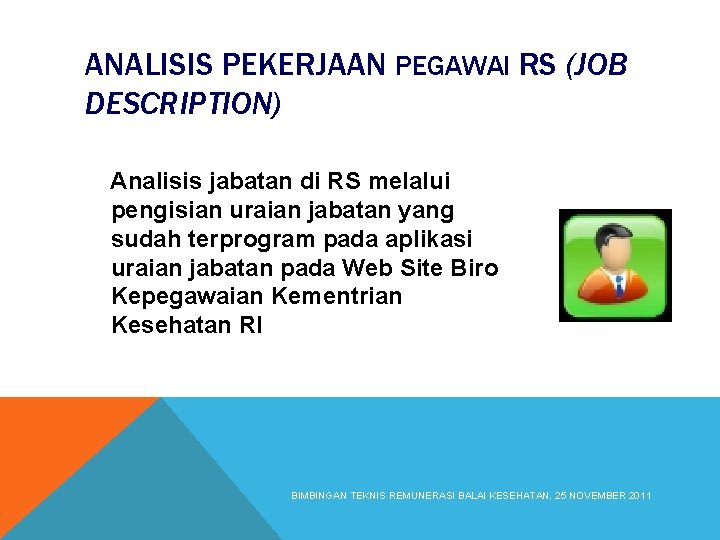 ANALISIS PEKERJAAN PEGAWAI RS (JOB DESCRIPTION)

Analisis jabatan di RS melalui pengisian uraian jabatan yang sudah terprogram pada aplikasi uraian jabatan pada Web Site Biro Kepegawaian Kementrian Kesehatan RI

BIMBINGAN TEKNIS REMUNERASI BALAI KESEHATAN, 25 NOVEMBER 2011